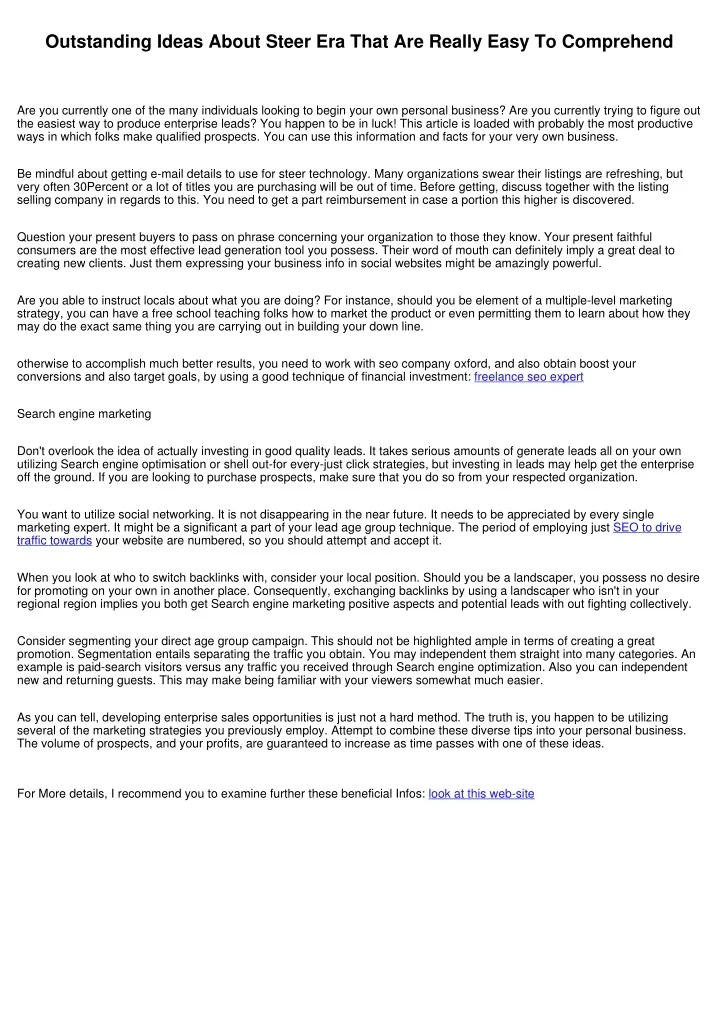 Outstanding Ideas About Steer Era That Are Really Easy To Comprehend

Are you currently one of the many individuals looking to begin your own personal business? Are you currently trying to figure out the easiest way to produce enterprise leads? You happen to be in luck! This article is loaded with probably the most productive ways in which folks make qualified prospects. You can use this information and facts for your very own business.

Be mindful about getting e-mail details to use for steer technology. Many organizations swear their listings are refreshing, but very often 30Percent or a lot of titles you are purchasing will be out of time. Before getting, discuss together with the listing selling company in regards to this. You need to get a part reimbursement in case a portion this higher is discovered.

Question your present buyers to pass on phrase concerning your organization to those they know. Your present faithful consumers are the most effective lead generation tool you possess. Their word of mouth can definitely imply a great deal to creating new clients. Just them expressing your business info in social websites might be amazingly powerful.

Are you able to instruct locals about what you are doing? For instance, should you be element of a multiple-level marketing strategy, you can have a free school teaching folks how to market the product or even permitting them to learn about how they may do the exact same thing you are carrying out in building your down line.

otherwise to accomplish much better results, you need to work with seo company oxford, and also obtain boost your conversions and also target goals, by using a good technique of financial investment: freelance seo expert

Search engine marketing

Don't overlook the idea of actually investing in good quality leads. It takes serious amounts of generate leads all on your own utilizing Search engine optimisation or shell out-for every-just click strategies, but investing in leads may help get the enterprise off the ground. If you are looking to purchase prospects, make sure that you do so from your respected organization.

You want to utilize social networking. It is not disappearing in the near future. It needs to be appreciated by every single marketing expert. It might be a significant a part of your lead age group technique. The period of employing just SEO to drive traffic towards your website are numbered, so you should attempt and accept it.

When you look at who to switch backlinks with, consider your local position. Should you be a landscaper, you possess no desire for promoting on your own in another place. Consequently, exchanging backlinks by using a landscaper who isn't in your regional region implies you both get Search engine marketing positive aspects and potential leads with out fighting collectively.

Consider segmenting your direct age group campaign. This should not be highlighted ample in terms of creating a great promotion. Segmentation entails separating the traffic you obtain. You may independent them straight into many categories. An example is paid-search visitors versus any traffic you received through Search engine optimization. Also you can independent new and returning guests. This may make being familiar with your viewers somewhat much easier.

As you can tell, developing enterprise sales opportunities is just not a hard method. The truth is, you happen to be utilizing several of the marketing strategies you previously employ. Attempt to combine these diverse tips into your personal business. The volume of prospects, and your profits, are guaranteed to increase as time passes with one of these ideas.

For More details, I recommend you to examine further these beneficial Infos: look at this web-site